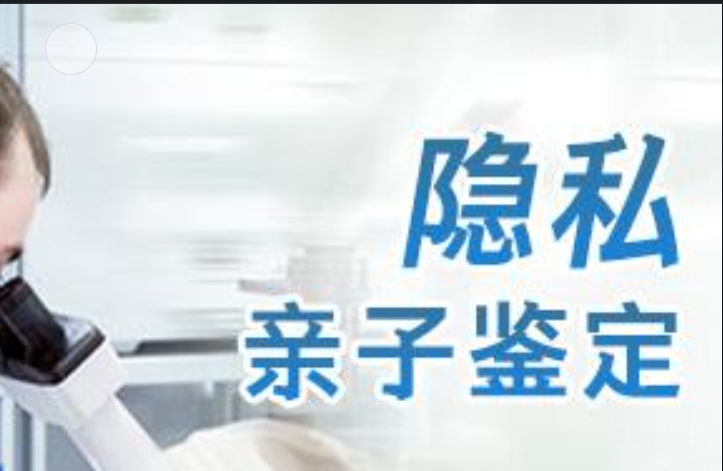 隐私
亲子鉴定